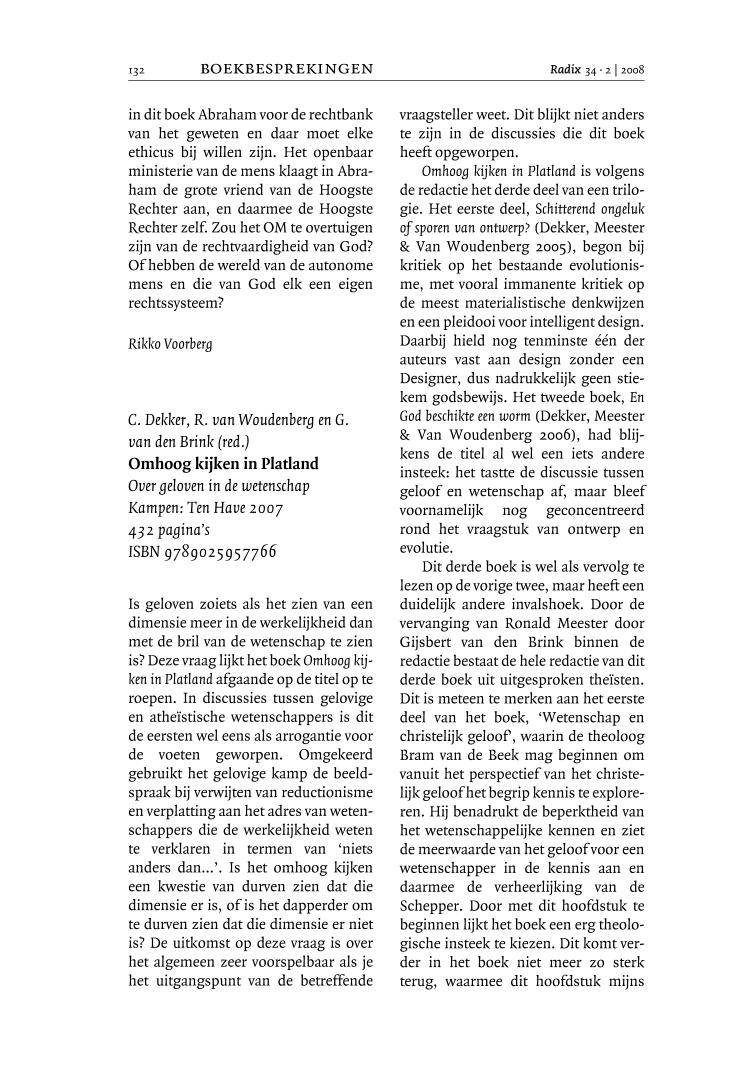 132 BOEKBESPREKINGEN Radix 34 · 2 | 2008

in dit boek Abraham voor de rechtbank van het geweten en daar moet elke ethicus bij willen zijn. Het openbaar ministerie van de mens klaagt in Abraham de grote vriend van de Hoogste Rechter aan, en daarmee de Hoogste Rechter zelf. Zou het OM te overtuigen zijn van de rechtvaardigheid van God? Of hebben de wereld van de autonome mens en die van God elk een eigen rechtssysteem?

Rikko Voorberg

C. Dekker, R. van Woudenberg en G. van den Brink (red.)
Omhoog kijken in Platland
Over geloven in de wetenschap
Kampen: Ten Have 2007
432 pagina's
ISBN 9789025957766

Is geloven zoiets als het zien van een dimensie meer in de werkelijkheid dan met de bril van de wetenschap te zien is? Deze vraag lijkt het boek Omhoog kijken in Platland afgaande op de titel op te roepen. In discussies tussen gelovige en atheïstische wetenschappers is dit de eersten wel eens als arrogantie voor de voeten geworpen. Omgekeerd gebruikt het gelovige kamp de beeldspraak bij verwijten van reductionisme en verplatting aan het adres van wetenschappers die de werkelijkheid weten te verklaren in termen van 'niets anders dan...'. Is het omhoog kijken een kwestie van durven zien dat die dimensie er is, of is het dapperder om te durven zien dat die dimensie er niet is? De uitkomst op deze vraag is over het algemeen zeer voorspelbaar als je het uitgangspunt van de betreffende vraagsteller weet. Dit blijkt niet anders te zijn in de discussies die dit boek heeft opgeworpen.

Omhoog kijken in Platland is volgens de redactie het derde deel van een trilogie. Het eerste deel, Schitterend ongeluk of sporen van ontwerp? (Dekker, Meester & Van Woudenberg 2005), begon bij kritiek op het bestaande evolutionisme, met vooral immanente kritiek op de meest materialistische denkwijzen en een pleidooi voor intelligent design. Daarbij hield nog tenminste één der auteurs vast aan design zonder een Designer, dus nadrukkelijk geen stiekem godsbewijs. Het tweede boek, En God beschikte een worm (Dekker, Meester & Van Woudenberg 2006), had blijkens de titel al wel een iets andere insteek: het tastte de discussie tussen geloof en wetenschap af, maar bleef voornamelijk nog geconcentreerd rond het vraagstuk van ontwerp en evolutie.

Dit derde boek is wel als vervolg te lezen op de vorige twee, maar heeft een duidelijk andere invalshoek. Door de vervanging van Ronald Meester door Gijsbert van den Brink binnen de redactie bestaat de hele redactie van dit derde boek uit uitgesproken theïsten. Dit is meteen te merken aan het eerste deel van het boek, 'Wetenschap en christelijk geloof', waarin de theoloog Bram van de Beek mag beginnen om vanuit het perspectief van het christelijk geloof het begrip kennis te exploreren. Hij benadrukt de beperktheid van het wetenschappelijke kennen en ziet de meerwaarde van het geloof voor een wetenschapper in de kennis aan en daarmee de verheerlijking van de Schepper. Door met dit hoofdstuk te beginnen lijkt het boek een erg theologische insteek te kiezen. Dit komt verder in het boek niet meer zo sterk terug, waarmee dit hoofdstuk mijns